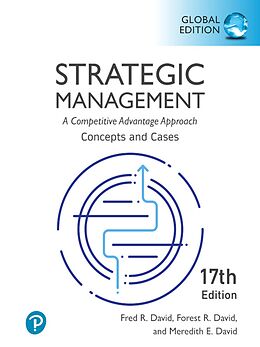 GLOBAL EDITION

STRATEGIC MANAGEMENT

A Competitive Advantage Approach

Concepts and Cases

17th Edition

Fred R. David, Forest R. David, and Meredith E. David